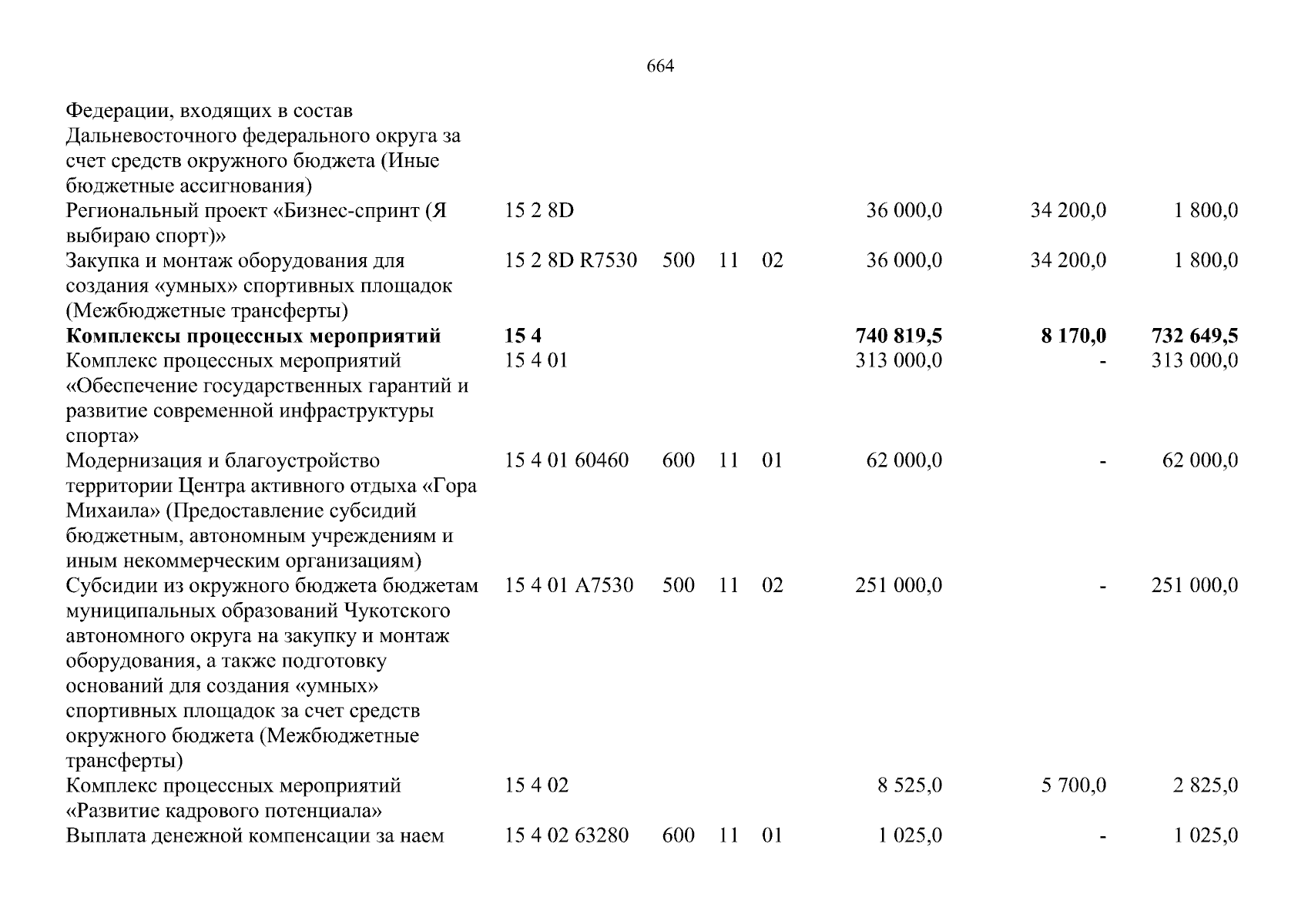 664

| Федерации, входящих в состав Дальневосточного федерального округа за счет средств окружного бюджета (Иные бюджетные ассигнования) | | | | | | | |
|---|---|---|---|---|---|---|---|
| Региональный проект «Бизнес-спринт (Я выбираю спорт)» | 15 2 8D | | | | 36 000,0 | 34 200,0 | 1 800,0 |
| Закупка и монтаж оборудования для создания «умных» спортивных площадок (Межбюджетные трансферты) | 15 2 8D R7530 | 500 | 11 | 02 | 36 000,0 | 34 200,0 | 1 800,0 |
| Комплексы процессных мероприятий | 15 4 | | | | 740 819,5 | 8 170,0 | 732 649,5 |
| Комплекс процессных мероприятий «Обеспечение государственных гарантий и развитие современной инфраструктуры спорта» | 15 4 01 | | | | 313 000,0 | - | 313 000,0 |
| Модернизация и благоустройство территории Центра активного отдыха «Гора Михаила» (Предоставление субсидий бюджетным, автономным учреждениям и иным некоммерческим организациям) | 15 4 01 60460 | 600 | 11 | 01 | 62 000,0 | - | 62 000,0 |
| Субсидии из окружного бюджета бюджетам муниципальных образований Чукотского автономного округа на закупку и монтаж оборудования, а также подготовку оснований для создания «умных» спортивных площадок за счет средств окружного бюджета (Межбюджетные трансферты) | 15 4 01 A7530 | 500 | 11 | 02 | 251 000,0 | - | 251 000,0 |
| Комплекс процессных мероприятий «Развитие кадрового потенциала» | 15 4 02 | | | | 8 525,0 | 5 700,0 | 2 825,0 |
| Выплата денежной компенсации за наем | 15 4 02 63280 | 600 | 11 | 01 | 1 025,0 | - | 1 025,0 |